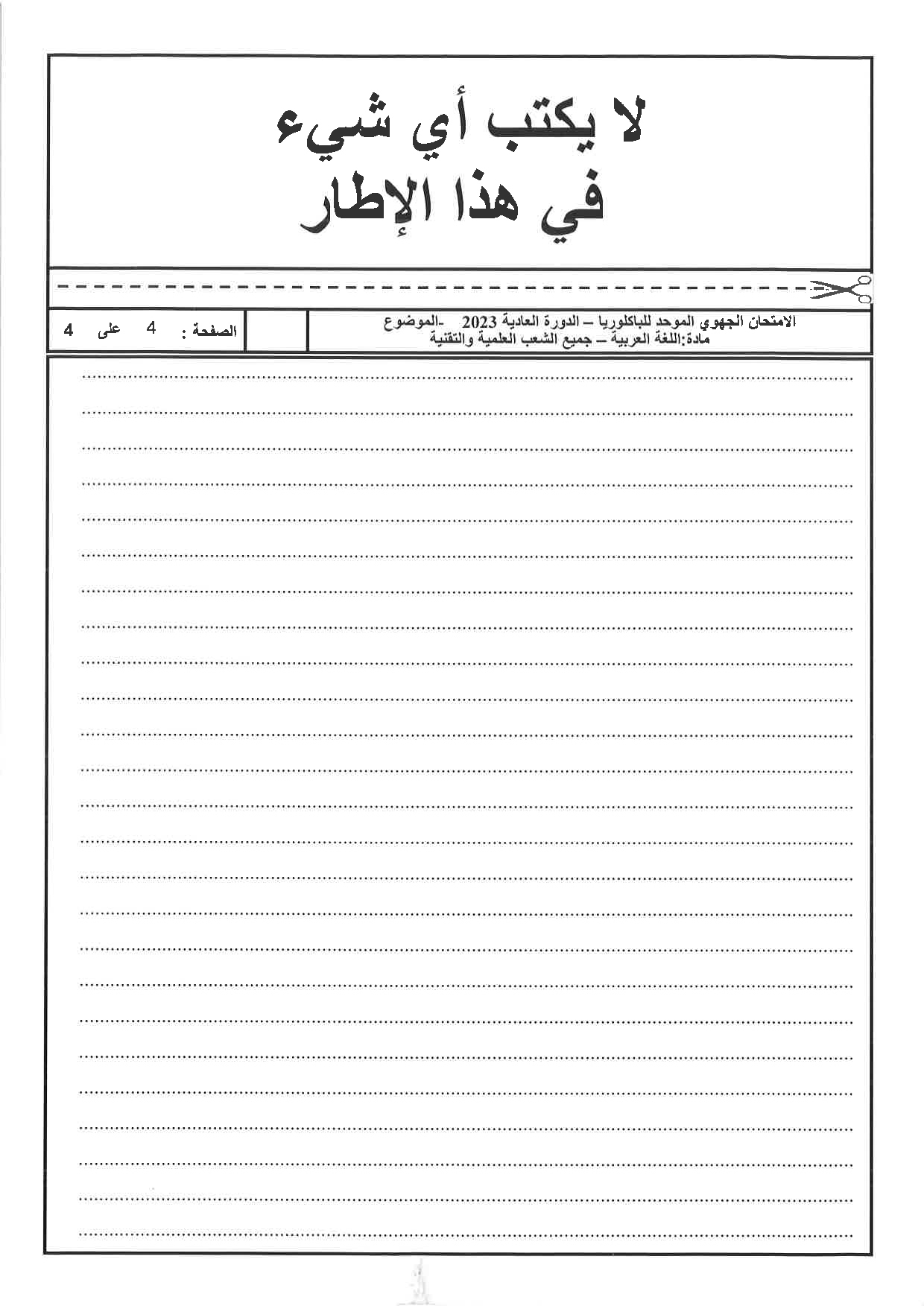 لا يكتب أي شيء
في هذا الإطار

الامتحان الجهوي الموحد للباكلوريا – الدورة العادية 2023 -الموضوع
مادة:اللغة العربية – جميع الشعب العلمية والتقنية

الصفحة : 4 على 4